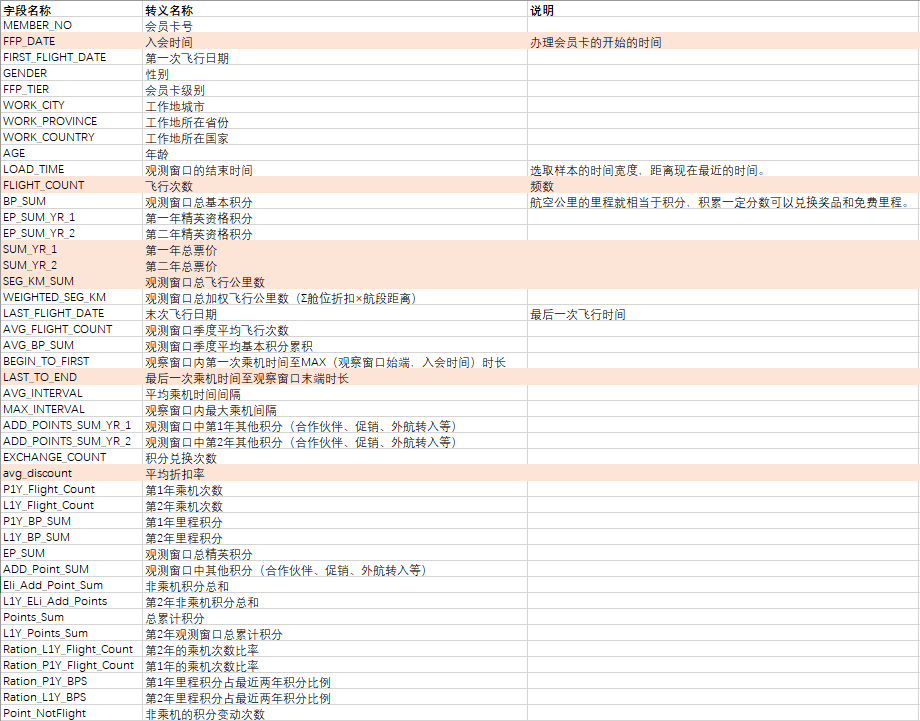 | 字段名称 | 转义名称 | 说明 |
|---|---|---|
| MEMBER_NO | 会员卡号 | |
| FFP_DATE | 入会时间 | 办理会员卡的开始的时间 |
| FIRST_FLIGHT_DATE | 第一次飞行日期 | |
| GENDER | 性别 | |
| FFP_TIER | 会员卡级别 | |
| WORK_CITY | 工作地城市 | |
| WORK_PROVINCE | 工作地所在省份 | |
| WORK_COUNTRY | 工作地所在国家 | |
| AGE | 年龄 | |
| LOAD_TIME | 观测窗口的结束时间 | 选取样本的时间宽度，距离现在最近的时间。 |
| FLIGHT_COUNT | 飞行次数 | 频数 |
| BP_SUM | 观测窗口总基本积分 | 航空公里的里程就相当于积分，积累一定分数可以兑换奖品和免费里程。 |
| EP_SUM_YR_1 | 第一年精英资格积分 | |
| EP_SUM_YR_2 | 第二年精英资格积分 | |
| SUM_YR_1 | 第一年总票价 | |
| SUM_YR_2 | 第二年总票价 | |
| SEG_KM_SUM | 观测窗口总飞行公里数 | |
| WEIGHTED_SEG_KM | 观测窗口总加权飞行公里数（Σ舱位折扣×航段距离） | |
| LAST_FLIGHT_DATE | 末次飞行日期 | 最后一次飞行时间 |
| AVG_FLIGHT_COUNT | 观测窗口季度平均飞行次数 | |
| AVG_BP_SUM | 观测窗口季度平均基本积分累积 | |
| BEGIN_TO_FIRST | 观察窗口内第一次乘机时间至MAX（观察窗口始端，入会时间）时长 | |
| LAST_TO_END | 最后一次乘机时间至观察窗口末端时长 | |
| AVG_INTERVAL | 平均乘机时间间隔 | |
| MAX_INTERVAL | 观察窗口内最大乘机间隔 | |
| ADD_POINTS_SUM_YR_1 | 观测窗口中第1年其他积分（合作伙伴、促销、外航转入等） | |
| ADD_POINTS_SUM_YR_2 | 观测窗口中第2年其他积分（合作伙伴、促销、外航转入等） | |
| EXCHANGE_COUNT | 积分兑换次数 | |
| avg_discount | 平均折扣率 | |
| P1Y_Flight_Count | 第1年乘机次数 | |
| L1Y_Flight_Count | 第2年乘机次数 | |
| P1Y_BP_SUM | 第1年里程积分 | |
| L1Y_BP_SUM | 第2年里程积分 | |
| EP_SUM | 观测窗口总精英积分 | |
| ADD_Point_SUM | 观测窗口中其他积分（合作伙伴、促销、外航转入等） | |
| Eli_Add_Point_Sum | 非乘机积分总和 | |
| L1Y_ELi_Add_Points | 第2年非乘机积分总和 | |
| Points_Sum | 总累计积分 | |
| L1Y_Points_Sum | 第2年观测窗口总累计积分 | |
| Ration_L1Y_Flight_Count | 第2年的乘机次数比率 | |
| Ration_P1Y_Flight_Count | 第1年的乘机次数比率 | |
| Ration_P1Y_BPS | 第1年里程积分占最近两年积分比例 | |
| Ration_L1Y_BPS | 第2年里程积分占最近两年积分比例 | |
| Point_NotFlight | 非乘机的积分变动次数 | |